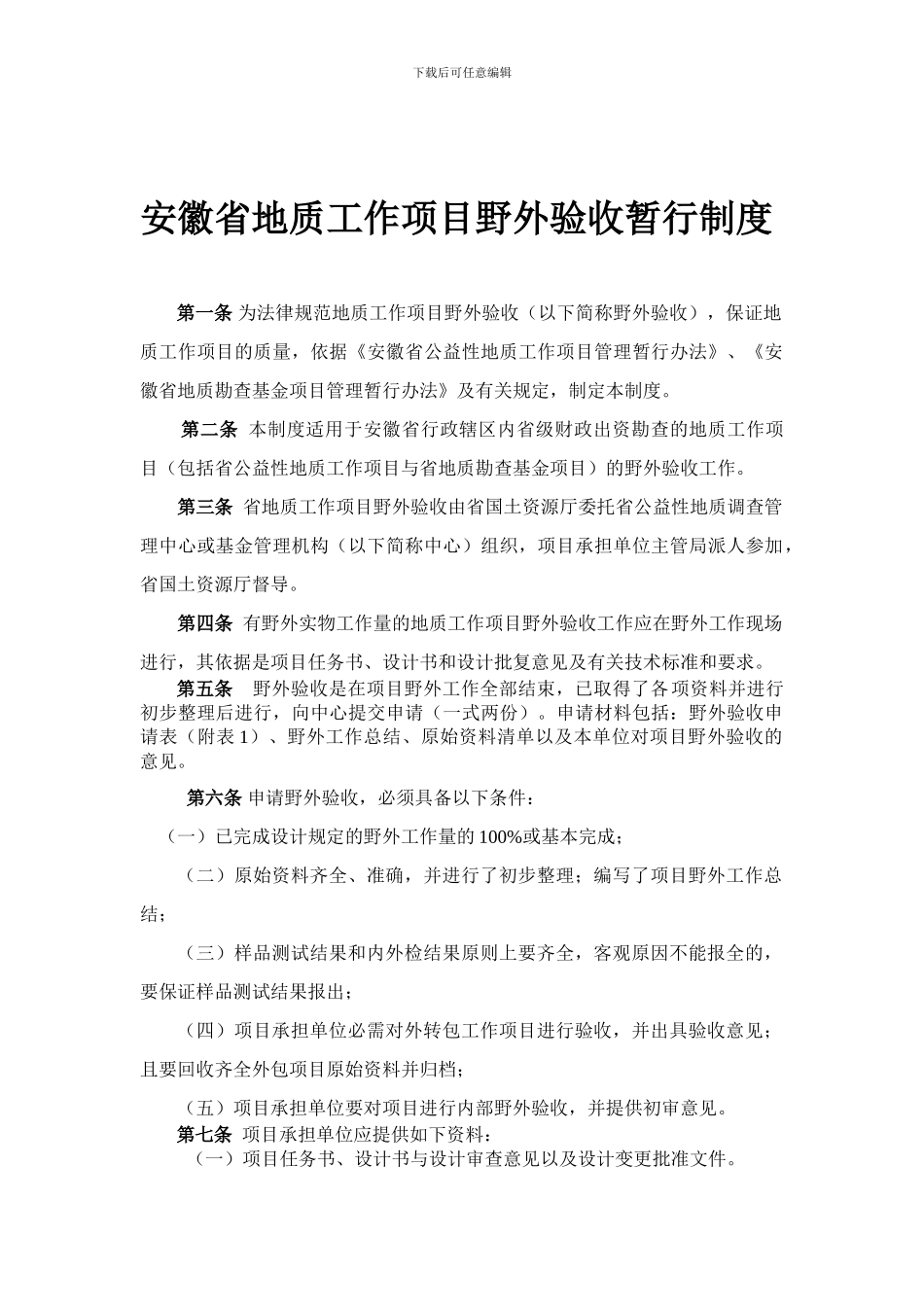 下载后可任意编辑

安徽省地质工作项目野外验收暂行制度

第一条 为法律规范地质工作项目野外验收（以下简称野外验收），保证地质工作项目的质量，依据《安徽省公益性地质工作项目管理暂行办法》、《安徽省地质勘查基金项目管理暂行办法》及有关规定，制定本制度。

第二条 本制度适用于安徽省行政辖区内省级财政出资勘查的地质工作项目（包括省公益性地质工作项目与省地质勘查基金项目）的野外验收工作。

第三条 省地质工作项目野外验收由省国土资源厅委托省公益性地质调查管理中心或基金管理机构（以下简称中心）组织，项目承担单位主管局派人参加，省国土资源厅督导。

第四条 有野外实物工作量的地质工作项目野外验收工作应在野外工作现场进行，其依据是项目任务书、设计书和设计批复意见及有关技术标准和要求。

第五条 野外验收是在项目野外工作全部结束，已取得了各项资料并进行初步整理后进行，向中心提交申请（一式两份）。申请材料包括：野外验收申请表（附表 1）、野外工作总结、原始资料清单以及本单位对项目野外验收的意见。

第六条 申请野外验收，必须具备以下条件：

（一）已完成设计规定的野外工作量的 100%或基本完成；

（二）原始资料齐全、准确，并进行了初步整理；编写了项目野外工作总结；

（三）样品测试结果和内外检结果原则上要齐全，客观原因不能报全的，要保证样品测试结果报出；

（四）项目承担单位必需对外转包工作项目进行验收，并出具验收意见；且要回收齐全外包项目原始资料并归档；

（五）项目承担单位要对项目进行内部野外验收，并提供初审意见。

第七条 项目承担单位应提供如下资料：

（一）项目任务书、设计书与设计审查意见以及设计变更批准文件。